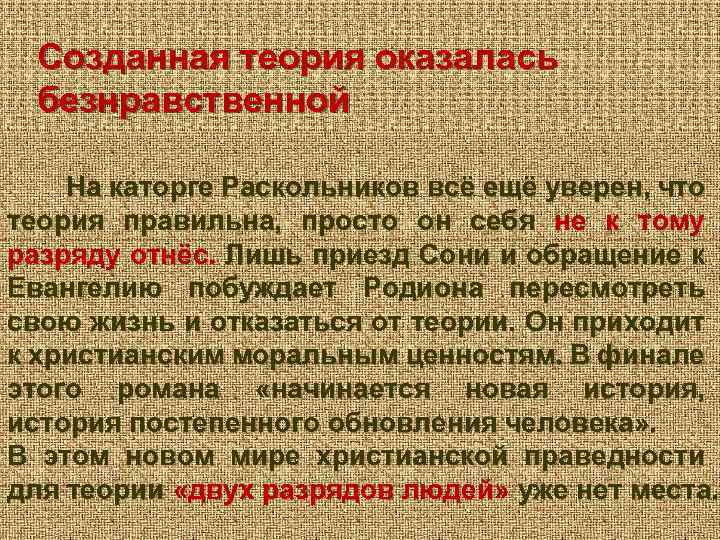 Созданная теория оказалась безнравственной

На каторге Раскольников всё ещё уверен, что теория правильна, просто он себя не к тому разряду отнёс. Лишь приезд Сони и обращение к Евангелию побуждает Родиона пересмотреть свою жизнь и отказаться от теории. Он приходит к христианским моральным ценностям. В финале этого романа «начинается новая история, история постепенного обновления человека».
В этом новом мире христианской праведности для теории «двух разрядов людей» уже нет места.